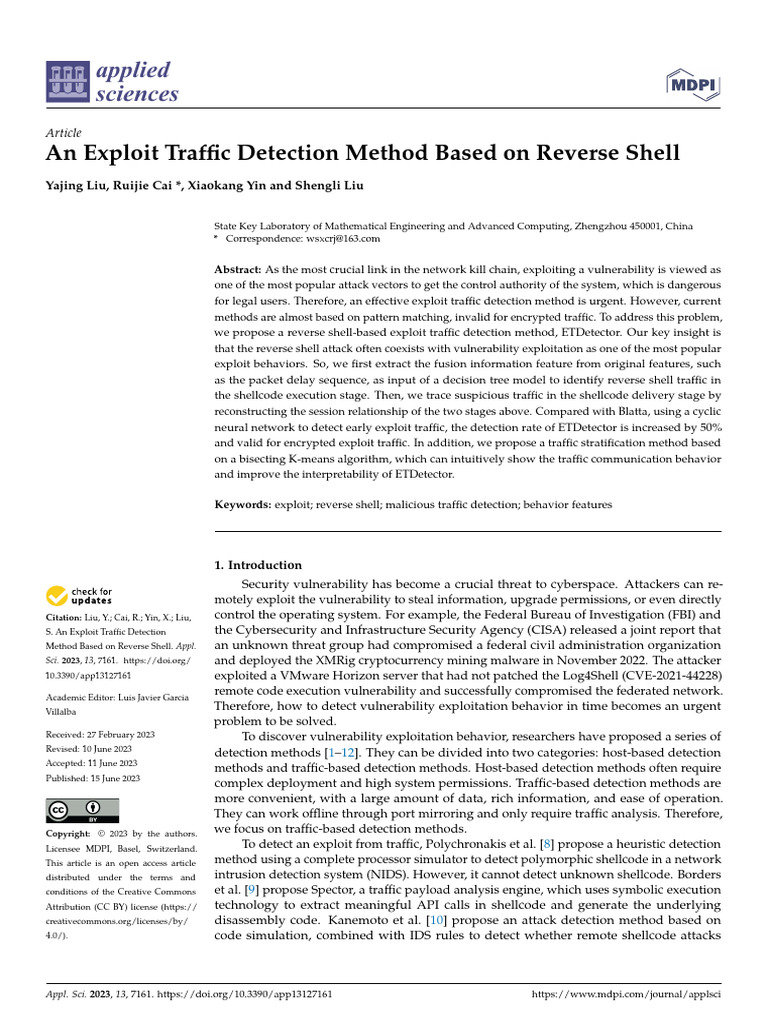 applied sciences

MDPI

Article
An Exploit Traffic Detection Method Based on Reverse Shell

Yajing Liu, Ruijie Cai *, Xiaokang Yin and Shengli Liu

State Key Laboratory of Mathematical Engineering and Advanced Computing, Zhengzhou 450001, China
* Correspondence: wsxcrj@163.com

Abstract: As the most crucial link in the network kill chain, exploiting a vulnerability is viewed as one of the most popular attack vectors to get the control authority of the system, which is dangerous for legal users. Therefore, an effective exploit traffic detection method is urgent. However, current methods are almost based on pattern matching, invalid for encrypted traffic. To address this problem, we propose a reverse shell-based exploit traffic detection method, ETDetector. Our key insight is that the reverse shell attack often coexists with vulnerability exploitation as one of the most popular exploit behaviors. So, we first extract the fusion information feature from original features, such as the packet delay sequence, as input of a decision tree model to identify reverse shell traffic in the shellcode execution stage. Then, we trace suspicious traffic in the shellcode delivery stage by reconstructing the session relationship of the two stages above. Compared with Blatta, using a cyclic neural network to detect early exploit traffic, the detection rate of ETDetector is increased by 50% and valid for encrypted exploit traffic. In addition, we propose a traffic stratification method based on a bisecting K-means algorithm, which can intuitively show the traffic communication behavior and improve the interpretability of ETDetector.

Keywords: exploit; reverse shell; malicious traffic detection; behavior features

check for updates

Citation: Liu, Y.; Cai, R.; Yin, X.; Liu, S. An Exploit Traffic Detection Method Based on Reverse Shell. Appl. Sci. 2023, 13, 7161. https://doi.org/10.3390/app13127161

Academic Editor: Luis Javier Garcia Villalba

Received: 27 February 2023
Revised: 10 June 2023
Accepted: 11 June 2023
Published: 15 June 2023

Copyright: © 2023 by the authors. Licensee MDPI, Basel, Switzerland. This article is an open access article distributed under the terms and conditions of the Creative Commons Attribution (CC BY) license (https://creativecommons.org/licenses/by/4.0/).

1. Introduction

Security vulnerability has become a crucial threat to cyberspace. Attackers can remotely exploit the vulnerability to steal information, upgrade permissions, or even directly control the operating system. For example, the Federal Bureau of Investigation (FBI) and the Cybersecurity and Infrastructure Security Agency (CISA) released a joint report that an unknown threat group had compromised a federal civil administration organization and deployed the XMRig cryptocurrency mining malware in November 2022. The attacker exploited a VMware Horizon server that had not patched the Log4Shell (CVE-2021-44228) remote code execution vulnerability and successfully compromised the federated network. Therefore, how to detect vulnerability exploitation behavior in time becomes an urgent problem to be solved.

To discover vulnerability exploitation behavior, researchers have proposed a series of detection methods [1–12]. They can be divided into two categories: host-based detection methods and traffic-based detection methods. Host-based detection methods often require complex deployment and high system permissions. Traffic-based detection methods are more convenient, with a large amount of data, rich information, and ease of operation. They can work offline through port mirroring and only require traffic analysis. Therefore, we focus on traffic-based detection methods.

To detect an exploit from traffic, Polychronakis et al. [8] propose a heuristic detection method using a complete processor simulator to detect polymorphic shellcode in a network intrusion detection system (NIDS). However, it cannot detect unknown shellcode. Borders et al. [9] propose Spector, a traffic payload analysis engine, which uses symbolic execution technology to extract meaningful API calls in shellcode and generate the underlying disassembly code. Kanemoto et al. [10] propose an attack detection method based on code simulation, combined with IDS rules to detect whether remote shellcode attacks

Appl. Sci. 2023, 13, 7161. https://doi.org/10.3390/app13127161 https://www.mdpi.com/journal/applsci